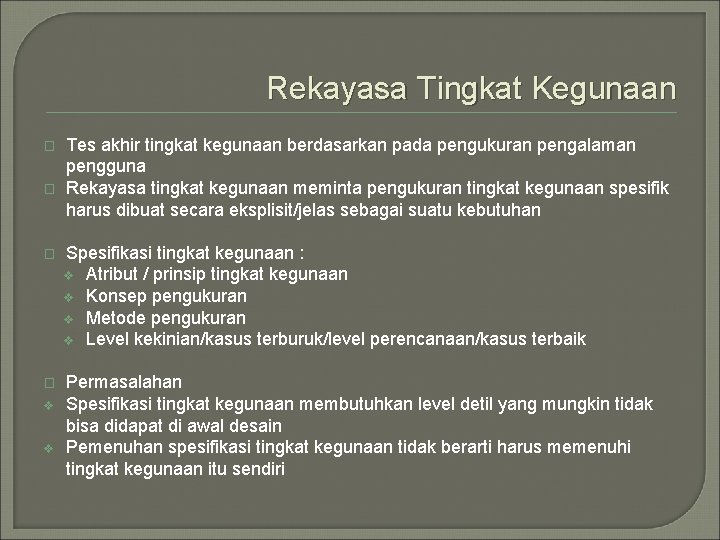 Rekayasa Tingkat Kegunaan

Tes akhir tingkat kegunaan berdasarkan pada pengukuran pengalaman pengguna
Rekayasa tingkat kegunaan meminta pengukuran tingkat kegunaan spesifik harus dibuat secara eksplisit/jelas sebagai suatu kebutuhan

Spesifikasi tingkat kegunaan :
Atribut / prinsip tingkat kegunaan
Konsep pengukuran
Metode pengukuran
Level kekinian/kasus terburuk/level perencanaan/kasus terbaik

Permasalahan
Spesifikasi tingkat kegunaan membutuhkan level detil yang mungkin tidak bisa didapat di awal desain
Pemenuhan spesifikasi tingkat kegunaan tidak berarti harus memenuhi tingkat kegunaan itu sendiri